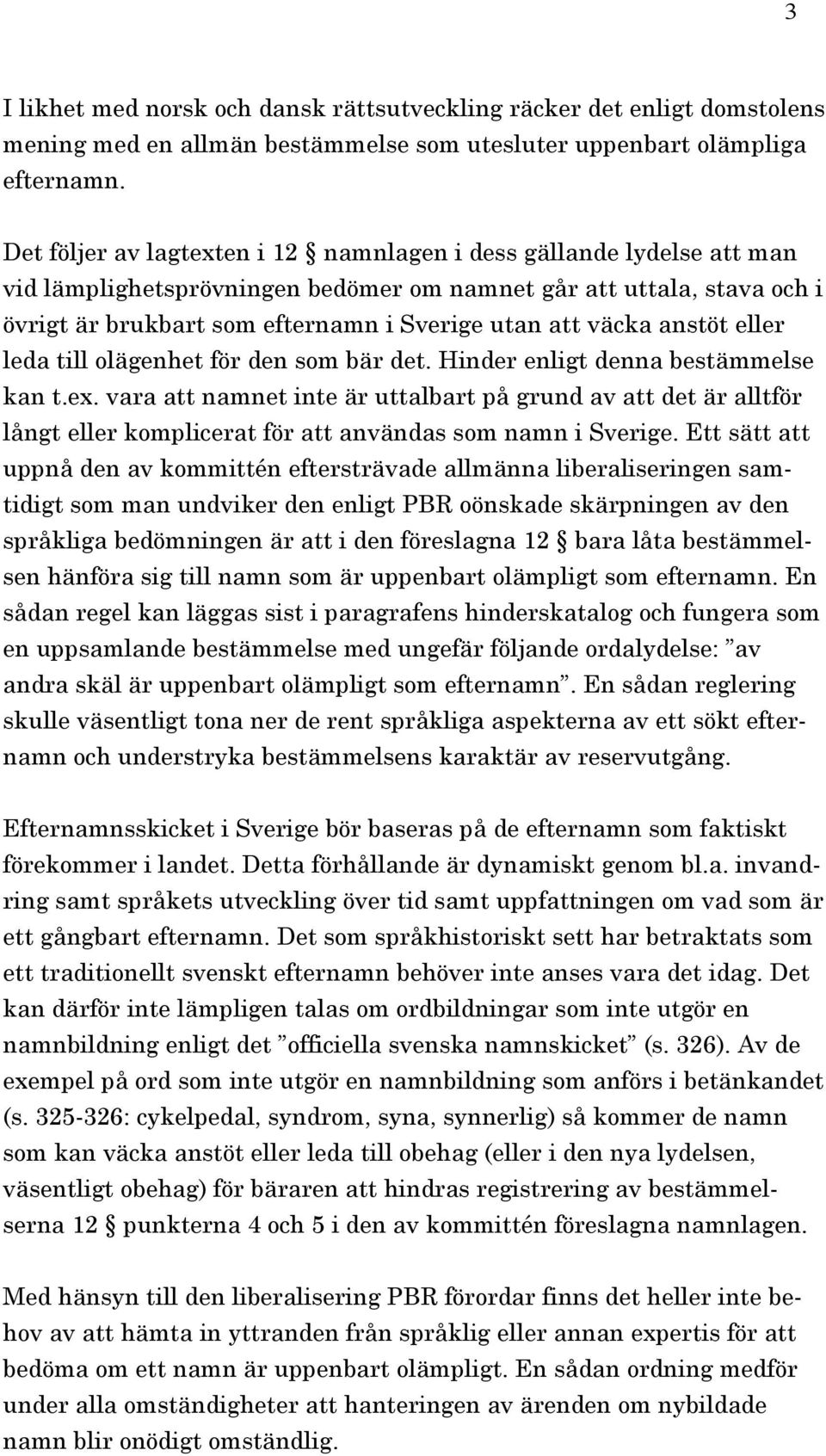 3

I likhet med norsk och dansk rättsutveckling räcker det enligt domstolens mening med en allmän bestämmelse som utesluter uppenbart olämpliga efternamn.

Det följer av lagtexten i 12 § namnlagen i dess gällande lydelse att man vid lämplighetsprövningen bedömer om namnet går att uttala, stava och i övrigt är brukbart som efternamn i Sverige utan att väcka anstöt eller leda till olägenhet för den som bär det. Hinder enligt denna bestämmelse kan t.ex. vara att namnet inte är uttalbart på grund av att det är alltför långt eller komplicerat för att användas som namn i Sverige. Ett sätt att uppnå den av kommittén eftersträvade allmänna liberaliseringen samtidigt som man undviker den enligt PBR oönskade skärpningen av den språkliga bedömningen är att i den föreslagna 12 § bara låta bestämmelsen hänföra sig till namn som är uppenbart olämpligt som efternamn. En sådan regel kan läggas sist i paragrafens hinderskatalog och fungera som en uppsamlande bestämmelse med ungefär följande ordalydelse: ”av andra skäl är uppenbart olämpligt som efternamn”. En sådan reglering skulle väsentligt tona ner de rent språkliga aspekterna av ett sökt efternamn och understryka bestämmelsens karaktär av reservutgång.

Efternamnsskicket i Sverige bör baseras på de efternamn som faktiskt förekommer i landet. Detta förhållande är dynamiskt genom bl.a. invandring samt språkets utveckling över tid samt uppfattningen om vad som är ett gångbart efternamn. Det som språkhistoriskt sett har betraktats som ett traditionellt svenskt efternamn behöver inte anses vara det idag. Det kan därför inte lämpligen talas om ordbildningar som inte utgör en namnbildning enligt det ”officiella svenska namnskicket” (s. 326). Av de exempel på ord som inte utgör en namnbildning som anförs i betänkandet (s. 325-326: cykelpedal, syndrom, syna, synnerlig) så kommer de namn som kan väcka anstöt eller leda till obehag (eller i den nya lydelsen, väsentligt obehag) för bäraren att hindras registrering av bestämmelserna 12 § punkterna 4 och 5 i den av kommittén föreslagna namnlagen.

Med hänsyn till den liberalisering PBR förordar finns det heller inte behov av att hämta in yttranden från språklig eller annan expertis för att bedöma om ett namn är uppenbart olämpligt. En sådan ordning medför under alla omständigheter att hanteringen av ärenden om nybildade namn blir onödigt omständlig.